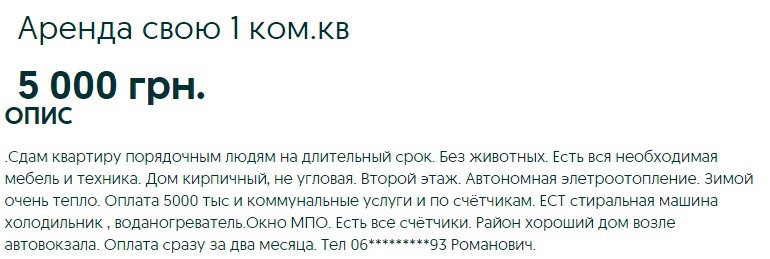 Аренда свою 1 ком.кв

5 000 грн.

ОПИС

.Сдам квартиру порядочным людям на длительный срок. Без животных. Есть вся необходимая мебель и техника. Дом кирпичный, не угловая. Второй этаж. Автономная элетроотопление. Зимой очень тепло. Оплата 5000 тыс и коммунальные услуги и по счётчикам. ЕСТ стиральная машина холодильник , воданогреватель.Окно МПО. Есть все счётчики. Район хороший дом возле автовокзала. Оплата сразу за два месяца. Тел 06*********93 Романович.